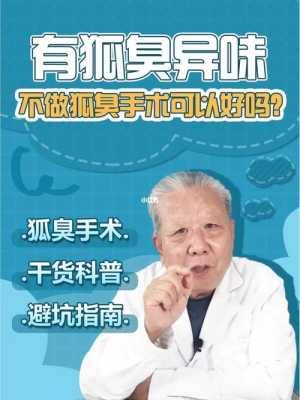 有狐臭异味
不做狐臭手术可以好吗?

.狐臭手术.

.干货科普.

.避坑指南.